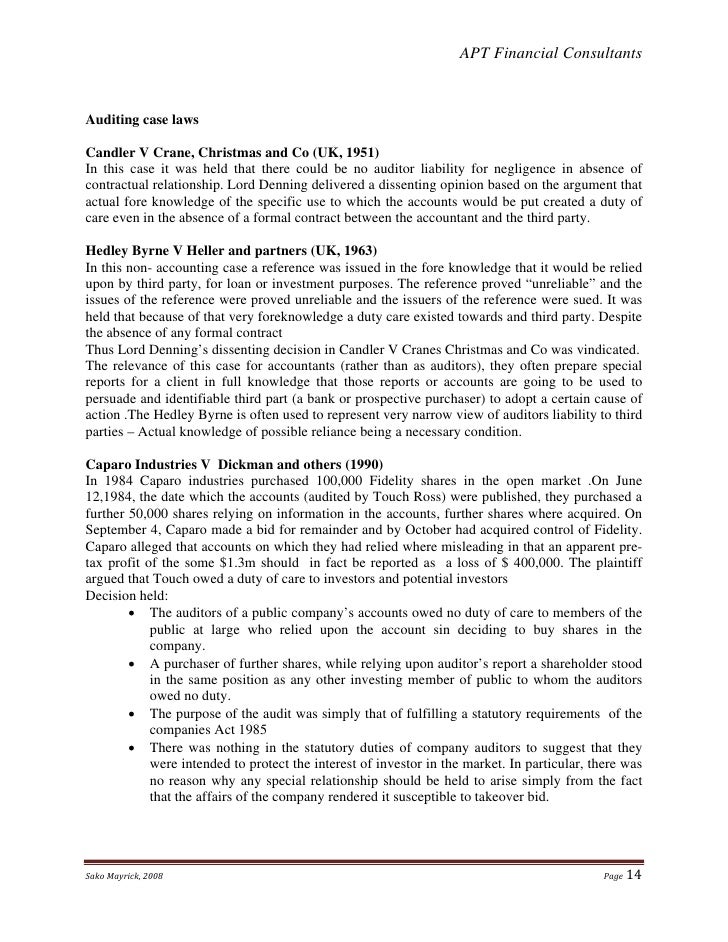 APT Financial Consultants

Auditing case laws

Candler V Crane, Christmas and Co (UK, 1951)
In this case it was held that there could be no auditor liability for negligence in absence of contractual relationship. Lord Denning delivered a dissenting opinion based on the argument that actual fore knowledge of the specific use to which the accounts would be put created a duty of care even in the absence of a formal contract between the accountant and the third party.

Hedley Byrne V Heller and partners (UK, 1963)
In this non- accounting case a reference was issued in the fore knowledge that it would be relied upon by third party, for loan or investment purposes. The reference proved “unreliable” and the issues of the reference were proved unreliable and the issuers of the reference were sued. It was held that because of that very foreknowledge a duty care existed towards and third party. Despite the absence of any formal contract
Thus Lord Denning’s dissenting decision in Candler V Cranes Christmas and Co was vindicated.
The relevance of this case for accountants (rather than as auditors), they often prepare special reports for a client in full knowledge that those reports or accounts are going to be used to persuade and identifiable third part (a bank or prospective purchaser) to adopt a certain cause of action .The Hedley Byrne is often used to represent very narrow view of auditors liability to third parties – Actual knowledge of possible reliance being a necessary condition.

Caparo Industries V Dickman and others (1990)
In 1984 Caparo industries purchased 100,000 Fidelity shares in the open market .On June 12,1984, the date which the accounts (audited by Touch Ross) were published, they purchased a further 50,000 shares relying on information in the accounts, further shares where acquired. On September 4, Caparo made a bid for remainder and by October had acquired control of Fidelity. Caparo alleged that accounts on which they had relied where misleading in that an apparent pre-tax profit of the some $1.3m should in fact be reported as a loss of $ 400,000. The plaintiff argued that Touch owed a duty of care to investors and potential investors
Decision held:
• The auditors of a public company’s accounts owed no duty of care to members of the public at large who relied upon the account sin deciding to buy shares in the company.
• A purchaser of further shares, while relying upon auditor’s report a shareholder stood in the same position as any other investing member of public to whom the auditors owed no duty.
• The purpose of the audit was simply that of fulfilling a statutory requirements of the companies Act 1985
• There was nothing in the statutory duties of company auditors to suggest that they were intended to protect the interest of investor in the market. In particular, there was no reason why any special relationship should be held to arise simply from the fact that the affairs of the company rendered it susceptible to takeover bid.

Sako Mayrick, 2008 Page 14